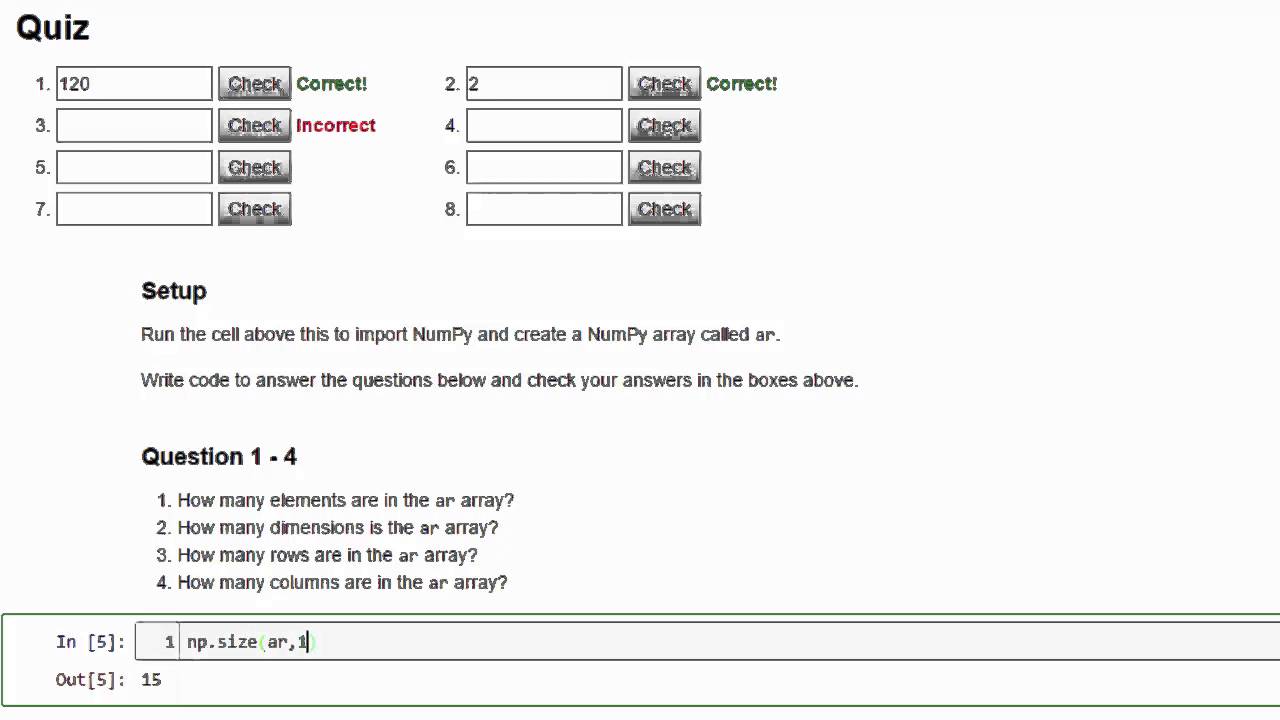 Quiz

1. 120 Check Correct!
2. 2 Check Correct!
3. Check Incorrect
4. Check
5. Check
6. Check
7. Check
8. Check

Setup

Run the cell above this to import NumPy and create a NumPy array called ar.

Write code to answer the questions below and check your answers in the boxes above.

Question 1 - 4

1. How many elements are in the ar array?
2. How many dimensions is the ar array?
3. How many rows are in the ar array?
4. How many columns are in the ar array?

In [5]: 1 np.size(ar,1)

Out[5]: 15